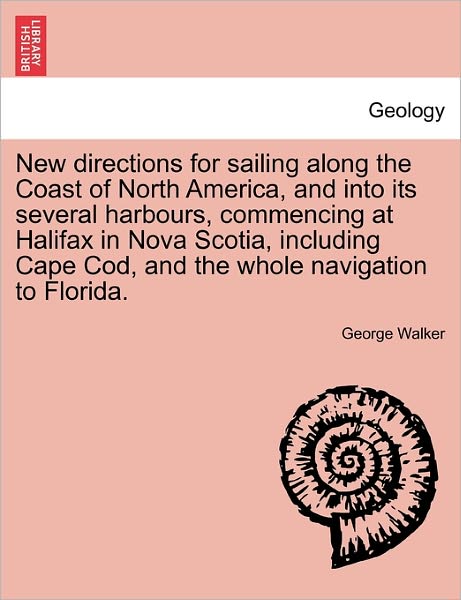 BRITISH LIBRARY

Geology

New directions for sailing along the Coast of North America, and into its several harbours, commencing at Halifax in Nova Scotia, including Cape Cod, and the whole navigation to Florida.

George Walker